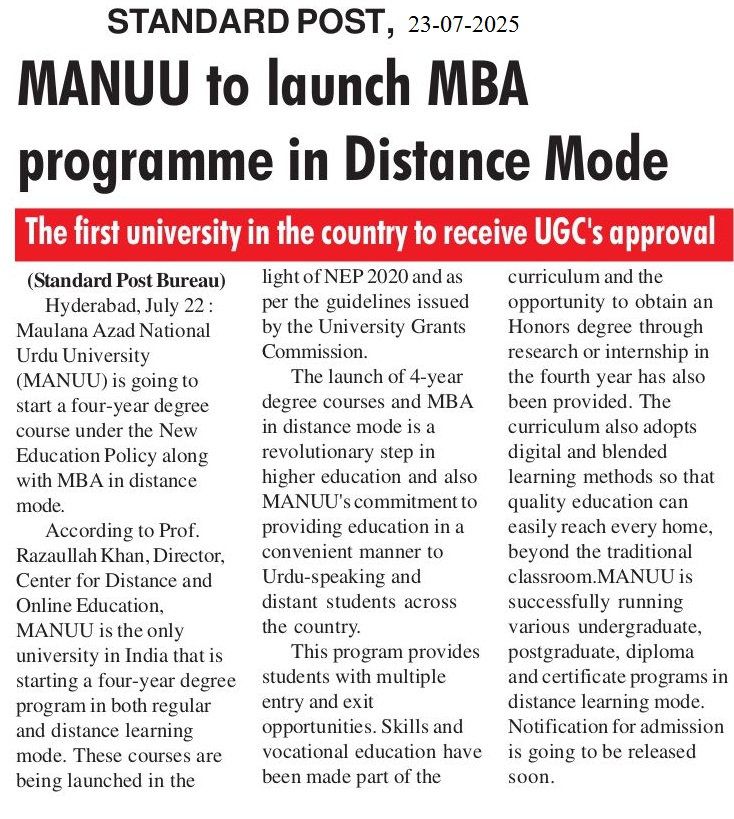 STANDARD POST, 23-07-2025

MANUU to launch MBA programme in Distance Mode

The first university in the country to receive UGC's approval

(Standard Post Bureau)

Hyderabad, July 22 : Maulana Azad National Urdu University (MANUU) is going to start a four-year degree course under the New Education Policy along with MBA in distance mode.

According to Prof. Razaullah Khan, Director, Center for Distance and Online Education, MANUU is the only university in India that is starting a four-year degree program in both regular and distance learning mode. These courses are being launched in the light of NEP 2020 and as per the guidelines issued by the University Grants Commission.

The launch of 4-year degree courses and MBA in distance mode is a revolutionary step in higher education and also MANUU's commitment to providing education in a convenient manner to Urdu-speaking and distant students across the country.

This program provides students with multiple entry and exit opportunities. Skills and vocational education have been made part of the curriculum and the opportunity to obtain an Honors degree through research or internship in the fourth year has also been provided. The curriculum also adopts digital and blended learning methods so that quality education can easily reach every home, beyond the traditional classroom.MANUU is successfully running various undergraduate, postgraduate, diploma and certificate programs in distance learning mode. Notification for admission is going to be released soon.